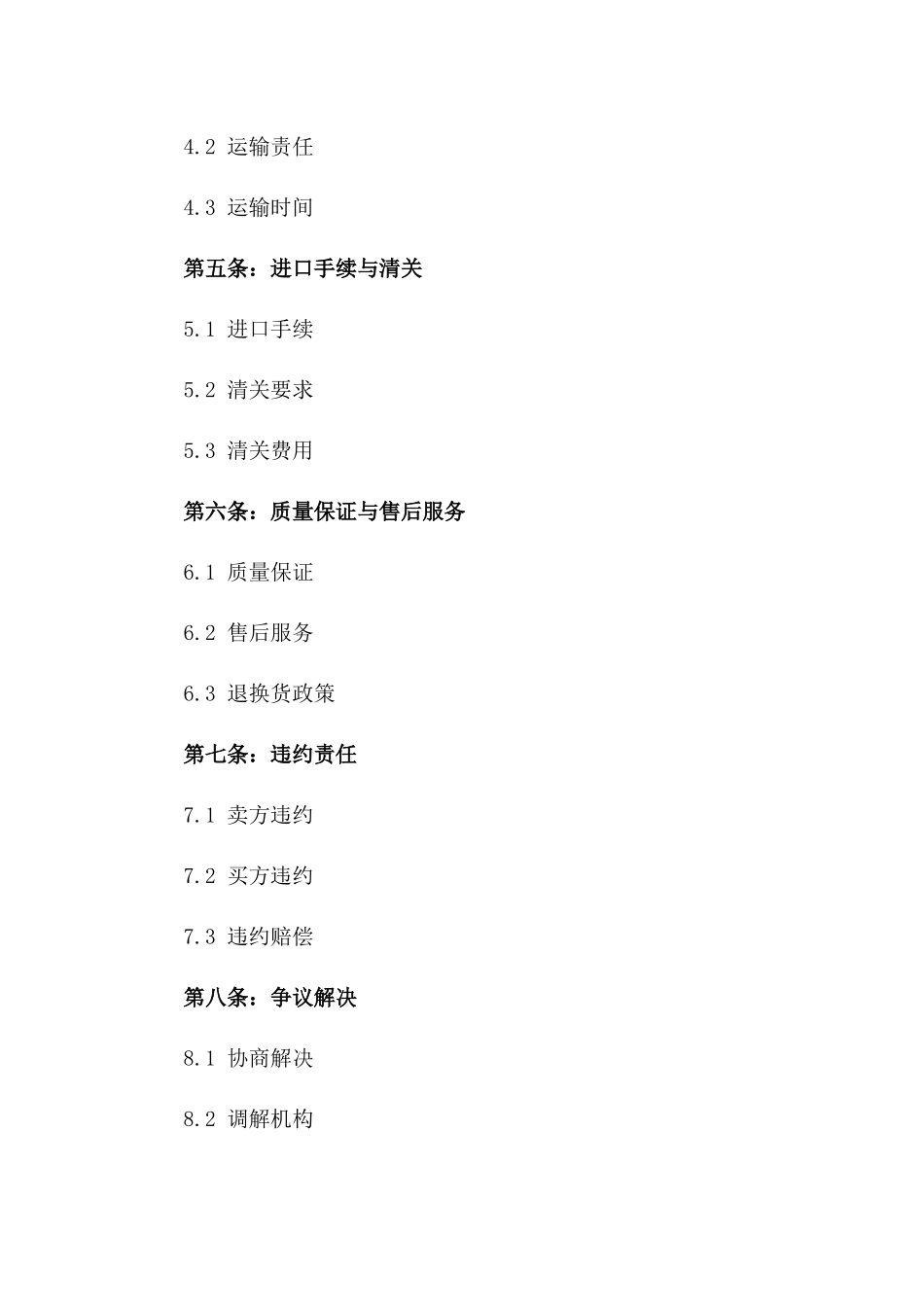 4.2 运输责任

4.3 运输时间

第五条：进口手续与清关

5.1 进口手续

5.2 清关要求

5.3 清关费用

第六条：质量保证与售后服务

6.1 质量保证

6.2 售后服务

6.3 退换货政策

第七条：违约责任

7.1 卖方违约

7.2 买方违约

7.3 违约赔偿

第八条：争议解决

8.1 协商解决

8.2 调解机构